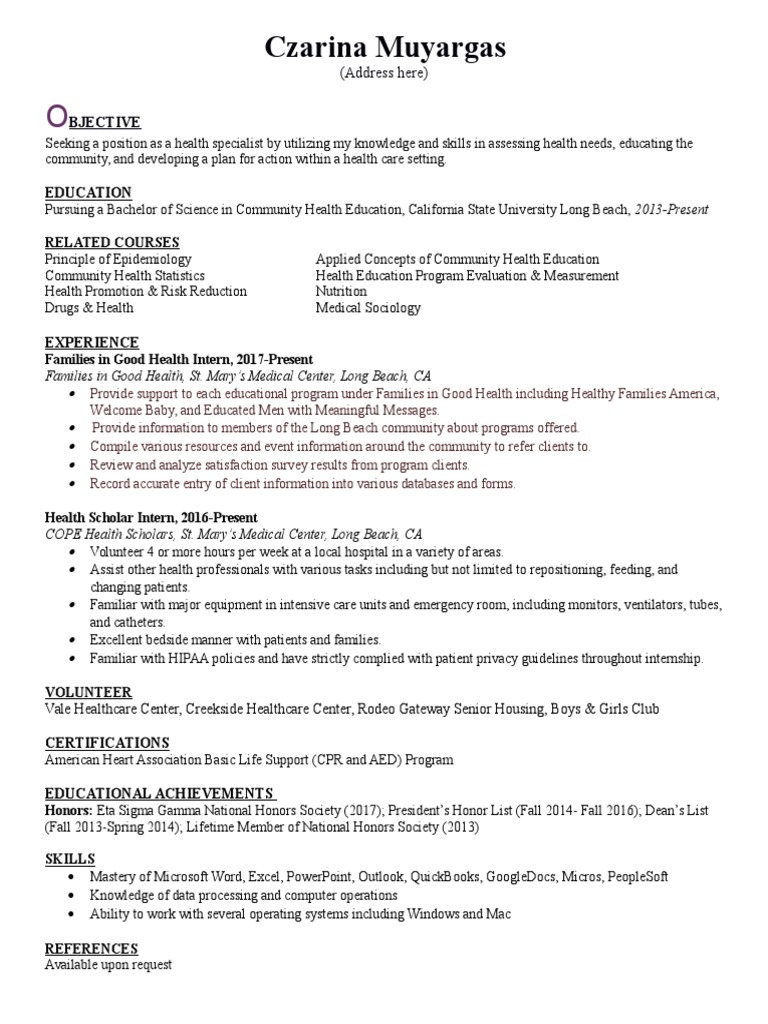 Czarina Muyargas
(Address here)

OBJECTIVE
Seeking a position as a health specialist by utilizing my knowledge and skills in assessing health needs, educating the community, and developing a plan for action within a health care setting.

EDUCATION
Pursuing a Bachelor of Science in Community Health Education, California State University Long Beach, 2013-Present

RELATED COURSES
Principle of Epidemiology
Community Health Statistics
Health Promotion & Risk Reduction
Drugs & Health

Applied Concepts of Community Health Education
Health Education Program Evaluation & Measurement
Nutrition
Medical Sociology

EXPERIENCE
Families in Good Health Intern, 2017-Present
Families in Good Health, St. Mary's Medical Center, Long Beach, CA
• Provide support to each educational program under Families in Good Health including Healthy Families America, Welcome Baby, and Educated Men with Meaningful Messages.
• Provide information to members of the Long Beach community about programs offered.
• Compile various resources and event information around the community to refer clients to.
• Review and analyze satisfaction survey results from program clients.
• Record accurate entry of client information into various databases and forms.

Health Scholar Intern, 2016-Present
COPE Health Scholars, St. Mary's Medical Center, Long Beach, CA
• Volunteer 4 or more hours per week at a local hospital in a variety of areas.
• Assist other health professionals with various tasks including but not limited to repositioning, feeding, and changing patients.
• Familiar with major equipment in intensive care units and emergency room, including monitors, ventilators, tubes, and catheters.
• Excellent bedside manner with patients and families.
• Familiar with HIPAA policies and have strictly complied with patient privacy guidelines throughout internship.

VOLUNTEER
Vale Healthcare Center, Creekside Healthcare Center, Rodeo Gateway Senior Housing, Boys & Girls Club

CERTIFICATIONS
American Heart Association Basic Life Support (CPR and AED) Program

EDUCATIONAL ACHIEVEMENTS
Honors: Eta Sigma Gamma National Honors Society (2017); President's Honor List (Fall 2014- Fall 2016); Dean's List (Fall 2013-Spring 2014); Lifetime Member of National Honors Society (2013)

SKILLS
• Mastery of Microsoft Word, Excel, PowerPoint, Outlook, QuickBooks, GoogleDocs, Micros, PeopleSoft
• Knowledge of data processing and computer operations
• Ability to work with several operating systems including Windows and Mac

REFERENCES
Available upon request